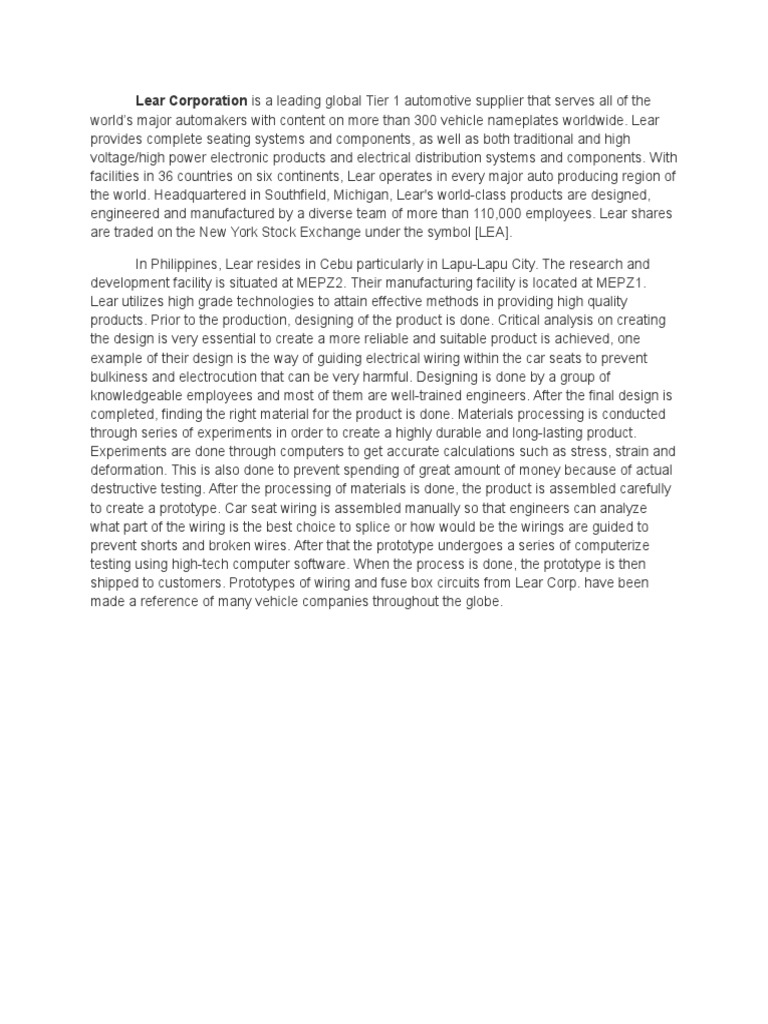 Lear Corporation is a leading global Tier 1 automotive supplier that serves all of the world's major automakers with content on more than 300 vehicle nameplates worldwide. Lear provides complete seating systems and components, as well as both traditional and high voltage/high power electronic products and electrical distribution systems and components. With facilities in 36 countries on six continents, Lear operates in every major auto producing region of the world. Headquartered in Southfield, Michigan, Lear's world-class products are designed, engineered and manufactured by a diverse team of more than 110,000 employees. Lear shares are traded on the New York Stock Exchange under the symbol [LEA].

In Philippines, Lear resides in Cebu particularly in Lapu-Lapu City. The research and development facility is situated at MEPZ2. Their manufacturing facility is located at MEPZ1. Lear utilizes high grade technologies to attain effective methods in providing high quality products. Prior to the production, designing of the product is done. Critical analysis on creating the design is very essential to create a more reliable and suitable product is achieved, one example of their design is the way of guiding electrical wiring within the car seats to prevent bulkiness and electrocution that can be very harmful. Designing is done by a group of knowledgeable employees and most of them are well-trained engineers. After the final design is completed, finding the right material for the product is done. Materials processing is conducted through series of experiments in order to create a highly durable and long-lasting product. Experiments are done through computers to get accurate calculations such as stress, strain and deformation. This is also done to prevent spending of great amount of money because of actual destructive testing. After the processing of materials is done, the product is assembled carefully to create a prototype. Car seat wiring is assembled manually so that engineers can analyze what part of the wiring is the best choice to splice or how would be the wirings are guided to prevent shorts and broken wires. After that the prototype undergoes a series of computerize testing using high-tech computer software. When the process is done, the prototype is then shipped to customers. Prototypes of wiring and fuse box circuits from Lear Corp. have been made a reference of many vehicle companies throughout the globe.